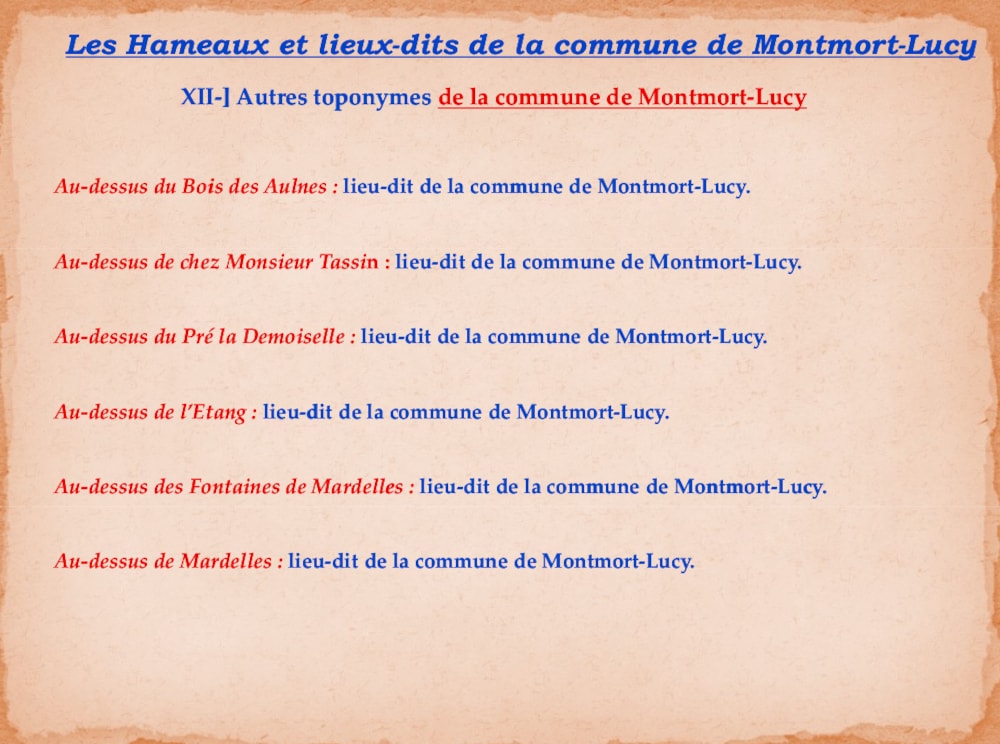 Les Hameaux et lieux-dits de la commune de Montmort-Lucy

XII-] Autres toponymes de la commune de Montmort-Lucy

Au-dessus du Bois des Aulnes : lieu-dit de la commune de Montmort-Lucy.

Au-dessus de chez Monsieur Tassin : lieu-dit de la commune de Montmort-Lucy.

Au-dessus du Pré la Demoiselle : lieu-dit de la commune de Montmort-Lucy.

Au-dessus de l'Etang : lieu-dit de la commune de Montmort-Lucy.

Au-dessus des Fontaines de Mardelles : lieu-dit de la commune de Montmort-Lucy.

Au-dessus de Mardelles : lieu-dit de la commune de Montmort-Lucy.